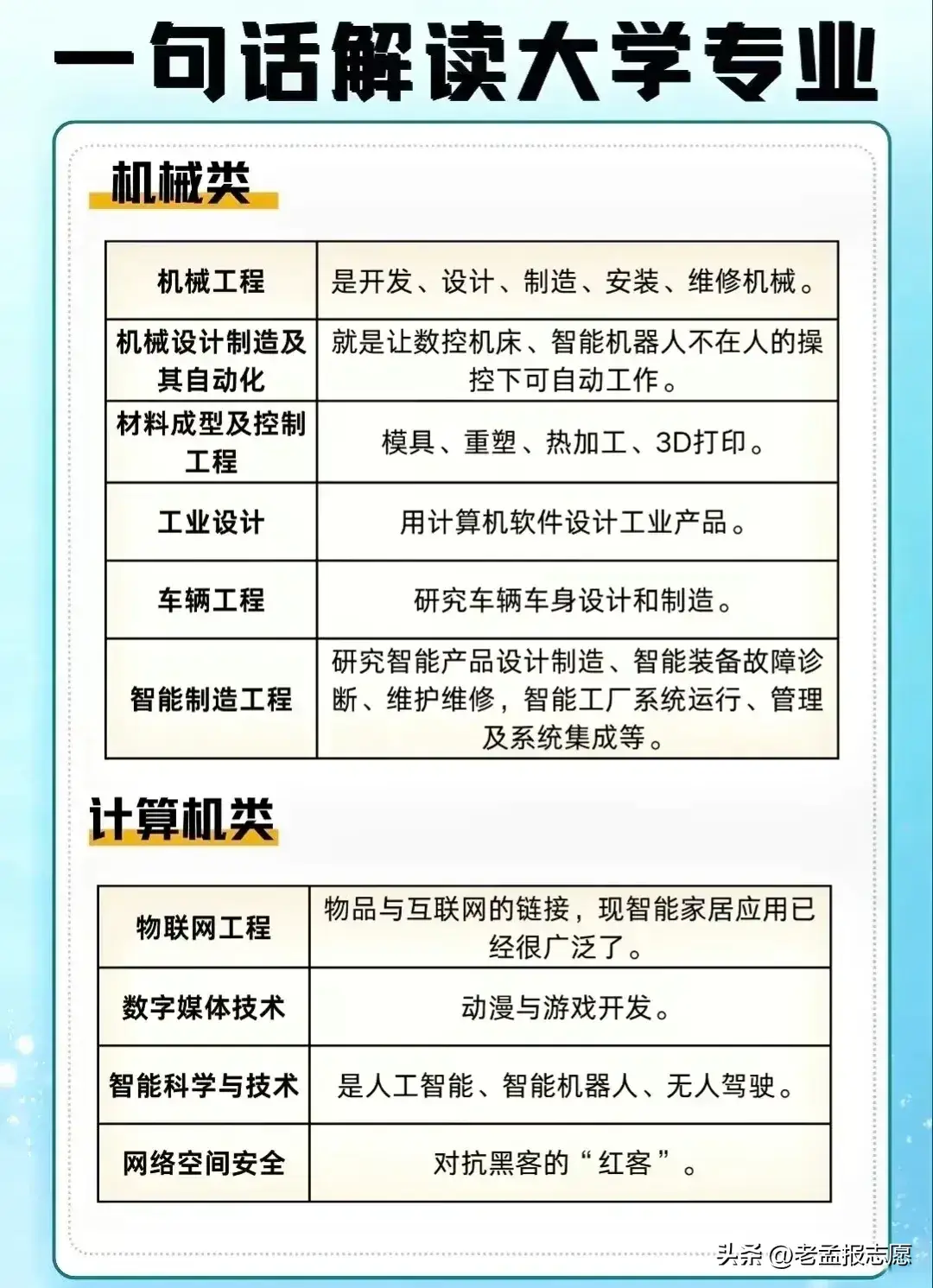 一句话解读大学专业

机械类

| 机械工程 | 是开发、设计、制造、安装、维修机械。 |
|---|---|
| 机械设计制造及其自动化 | 就是让数控机床、智能机器人不在人的操控下可自动工作。 |
| 材料成型及控制工程 | 模具、重塑、热加工、3D打印。 |
| 工业设计 | 用计算机软件设计工业产品。 |
| 车辆工程 | 研究车辆车身设计和制造。 |
| 智能制造工程 | 研究智能产品设计制造、智能装备故障诊断、维护维修，智能工厂系统运行、管理及系统集成等。 |

计算机类

| 物联网工程 | 物品与互联网的链接，现智能家居应用已经很广泛了。 |
|---|---|
| 数字媒体技术 | 动漫与游戏开发。 |
| 智能科学与技术 | 是人工智能、智能机器人、无人驾驶。 |
| 网络空间安全 | 对抗黑客的“红客”。 |

头条 @老孟报志愿